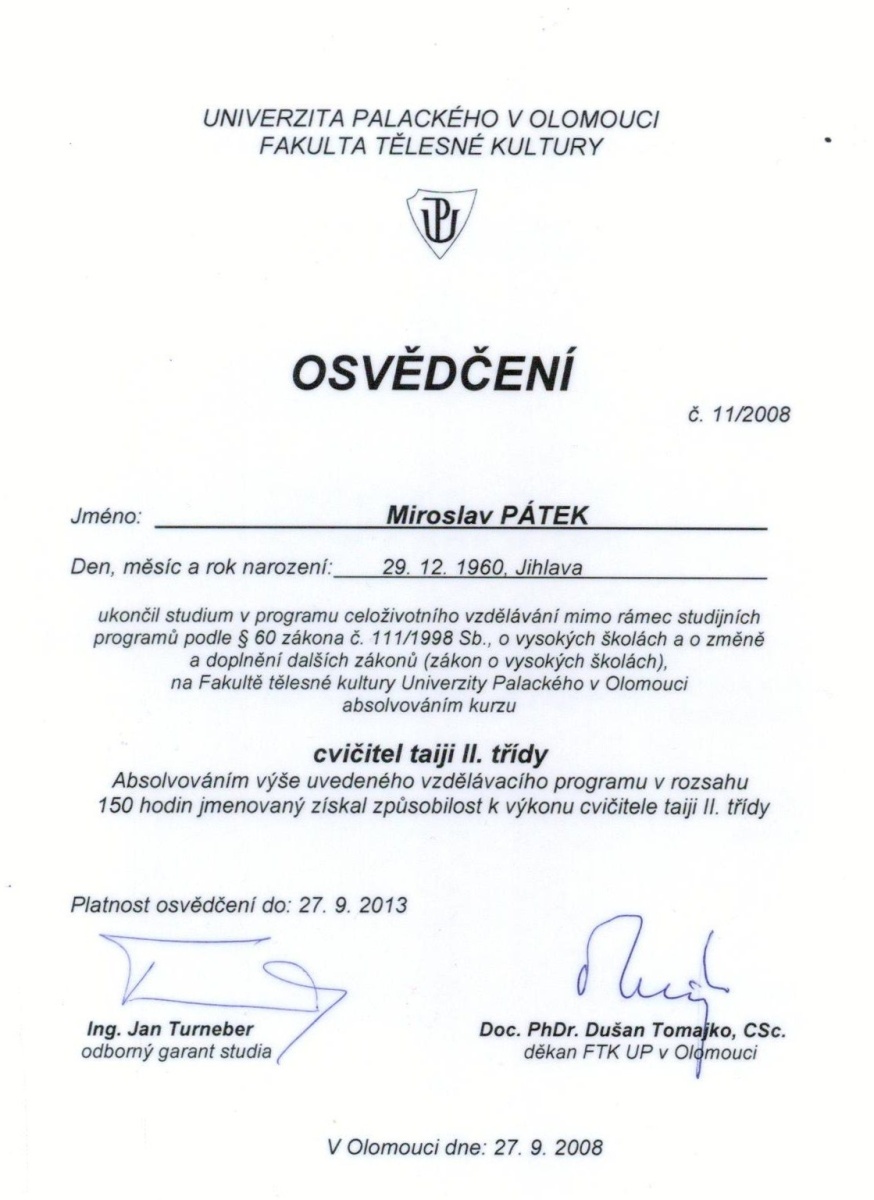 UNIVERZITA PALACKÉHO V OLOMOUCI
FAKULTA TĚLESNÉ KULTURY

UP

OSVĚDČENÍ

č. 11/2008

Jméno: Miroslav PÁTEK

Den, měsíc a rok narození: 29. 12. 1960, Jihlava

ukončil studium v programu celoživotního vzdělávání mimo rámec studijních programů podle § 60 zákona č. 111/1998 Sb., o vysokých školách a o změně a doplnění dalších zákonů (zákon o vysokých školách), na Fakultě tělesné kultury Univerzity Palackého v Olomouci absolvováním kurzu

cvičitel taiji II. třídy

Absolvováním výše uvedeného vzdělávacího programu v rozsahu 150 hodin jmenovaný získal způsobilost k výkonu cvičitele taiji II. třídy

Platnost osvědčení do: 27. 9. 2013

Ing. Jan Turneber
odborný garant studia

Doc. PhDr. Dušan Tomajko, CSc.
děkan FTK UP v Olomouci

V Olomouci dne: 27. 9. 2008